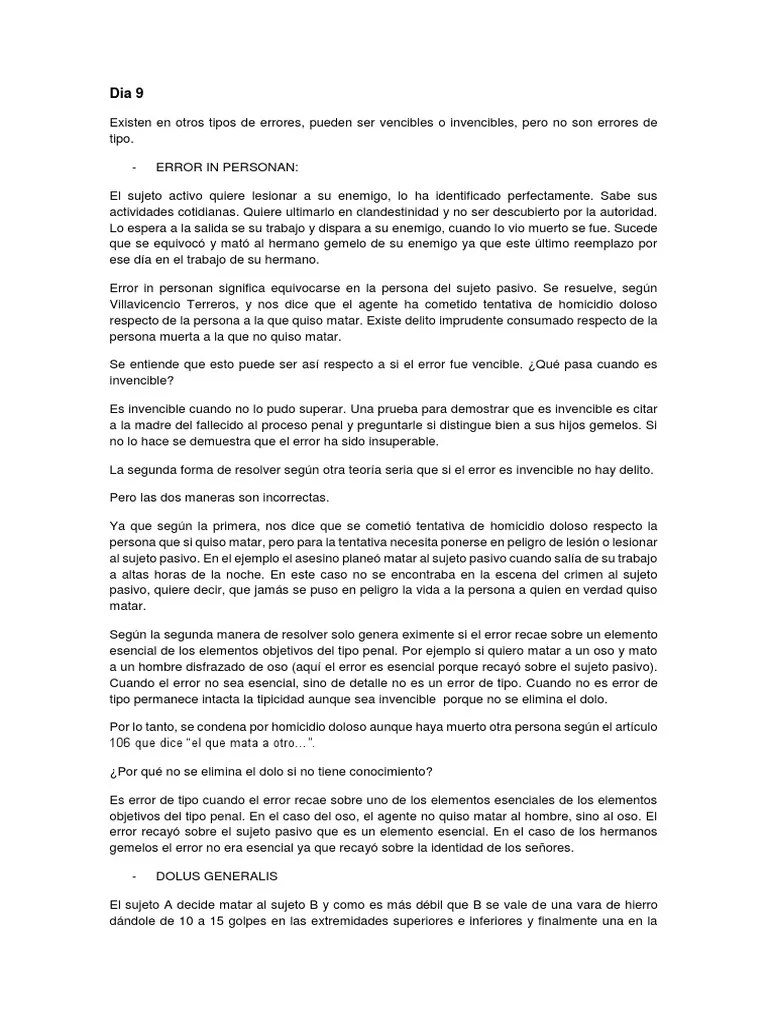 Dia 9

Existen en otros tipos de errores, pueden ser vencibles o invencibles, pero no son errores de tipo.

- ERROR IN PERSONAN:

El sujeto activo quiere lesionar a su enemigo, lo ha identificado perfectamente. Sabe sus actividades cotidianas. Quiere ultimarlo en clandestinidad y no ser descubierto por la autoridad. Lo espera a la salida se su trabajo y dispara a su enemigo, cuando lo vio muerto se fue. Sucede que se equivocó y mató al hermano gemelo de su enemigo ya que este último reemplazo por ese día en el trabajo de su hermano.

Error in personan significa equivocarse en la persona del sujeto pasivo. Se resuelve, según Villavicencio Terreros, y nos dice que el agente ha cometido tentativa de homicidio doloso respecto de la persona a la que quiso matar. Existe delito imprudente consumado respecto de la persona muerta a la que no quiso matar.

Se entiende que esto puede ser así respecto a si el error fue vencible. ¿Qué pasa cuando es invencible?

Es invencible cuando no lo pudo superar. Una prueba para demostrar que es invencible es citar a la madre del fallecido al proceso penal y preguntarle si distingue bien a sus hijos gemelos. Si no lo hace se demuestra que el error ha sido insuperable.

La segunda forma de resolver según otra teoría seria que si el error es invencible no hay delito.

Pero las dos maneras son incorrectas.

Ya que según la primera, nos dice que se cometió tentativa de homicidio doloso respecto la persona que si quiso matar, pero para la tentativa necesita ponerse en peligro de lesión o lesionar al sujeto pasivo. En el ejemplo el asesino planeó matar al sujeto pasivo cuando salía de su trabajo a altas horas de la noche. En este caso no se encontraba en la escena del crimen al sujeto pasivo, quiere decir, que jamás se puso en peligro la vida a la persona a quien en verdad quiso matar.

Según la segunda manera de resolver solo genera eximente si el error recae sobre un elemento esencial de los elementos objetivos del tipo penal. Por ejemplo si quiero matar a un oso y mato a un hombre disfrazado de oso (aquí el error es esencial porque recayó sobre el sujeto pasivo). Cuando el error no sea esencial, sino de detalle no es un error de tipo. Cuando no es error de tipo permanece intacta la tipicidad aunque sea invencible porque no se elimina el dolo.

Por lo tanto, se condena por homicidio doloso aunque haya muerto otra persona según el artículo 106 que dice "el que mata a otro…".

¿Por qué no se elimina el dolo si no tiene conocimiento?

Es error de tipo cuando el error recae sobre uno de los elementos esenciales de los elementos objetivos del tipo penal. En el caso del oso, el agente no quiso matar al hombre, sino al oso. El error recayó sobre el sujeto pasivo que es un elemento esencial. En el caso de los hermanos gemelos el error no era esencial ya que recayó sobre la identidad de los señores.

- DOLUS GENERALIS

El sujeto A decide matar al sujeto B y como es más débil que B se vale de una vara de hierro dándole de 10 a 15 golpes en las extremidades superiores e inferiores y finalmente una en la